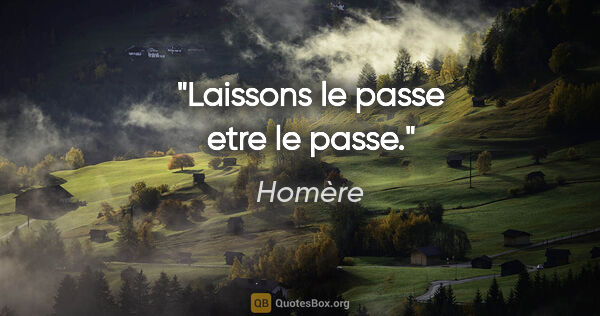 "Laissons le passe etre le passe."

Homère

QB QuotesBox.org